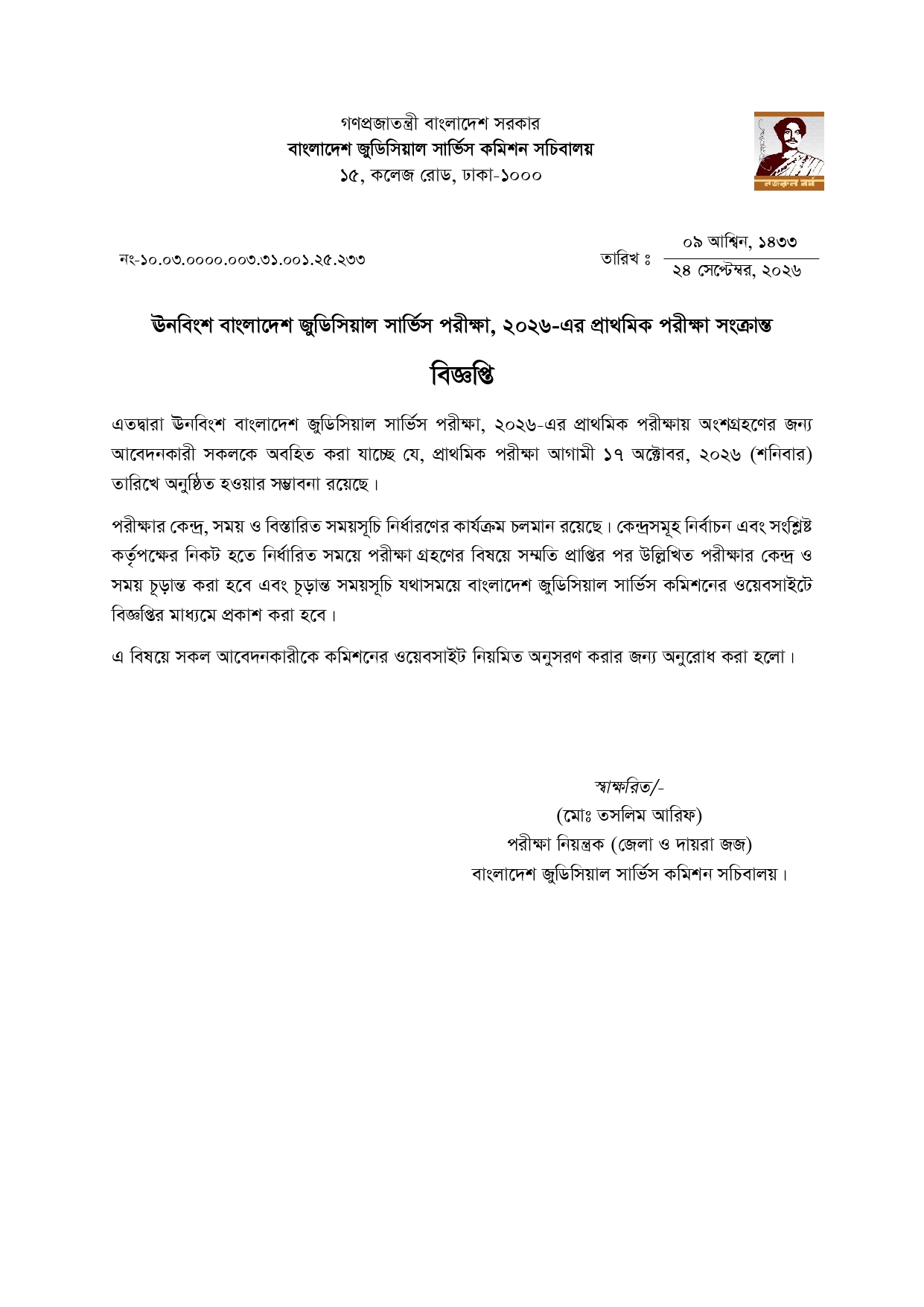 গণপ্রজাতন্ত্রী বাংলাদেশ সরকার
বাংলাদেশ জুডিসিয়াল সার্ভিস কমিশন সচিবালয়
১৫, কলেজ রোড, ঢাকা-১০০০

নজরুল বর্ষ

নং-১০.০৩.০০০০.০০৩.৩১.০০১.২৫.২৩৩

তারিখ ঃ ০৯ আশ্বিন, ১৪৩৩
২৪ সেপ্টেম্বর, ২০২৬

ঊনবিংশ বাংলাদেশ জুডিসিয়াল সার্ভিস পরীক্ষা, ২০২৬-এর প্রাথমিক পরীক্ষা সংক্রান্ত

বিজ্ঞপ্তি

এতদ্বারা ঊনবিংশ বাংলাদেশ জুডিসিয়াল সার্ভিস পরীক্ষা, ২০২৬-এর প্রাথমিক পরীক্ষায় অংশগ্রহণের জন্য আবেদনকারী সকলকে অবহিত করা যাচ্ছে যে, প্রাথমিক পরীক্ষা আগামী ১৭ অক্টোবর, ২০২৬ (শনিবার) তারিখে অনুষ্ঠিত হওয়ার সম্ভাবনা রয়েছে।

পরীক্ষার কেন্দ্র, সময় ও বিস্তারিত সময়সূচি নির্ধারণের কার্যক্রম চলমান রয়েছে। কেন্দ্রসমূহ নির্বাচন এবং সংশ্লিষ্ট কর্তৃপক্ষের নিকট হতে নির্ধারিত সময়ে পরীক্ষা গ্রহণের বিষয়ে সম্মতি প্রাপ্তির পর উল্লিখিত পরীক্ষার কেন্দ্র ও সময় চূড়ান্ত করা হবে এবং চূড়ান্ত সময়সূচি যথাসময়ে বাংলাদেশ জুডিসিয়াল সার্ভিস কমিশনের ওয়েবসাইটে বিজ্ঞপ্তির মাধ্যমে প্রকাশ করা হবে।

এ বিষয়ে সকল আবেদনকারীকে কমিশনের ওয়েবসাইট নিয়মিত অনুসরণ করার জন্য অনুরোধ করা হলো।

স্বাক্ষরিত/-
(মোঃ তসলিম আরিফ)
পরীক্ষা নিয়ন্ত্রক (জেলা ও দায়রা জজ)
বাংলাদেশ জুডিসিয়াল সার্ভিস কমিশন সচিবালয়।